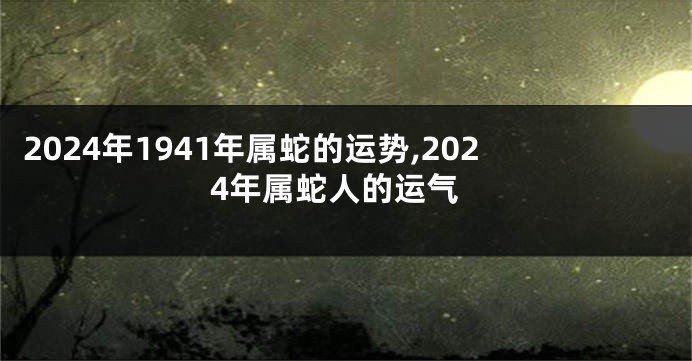 2024年1941年属蛇的运势,2024年属蛇人的运气